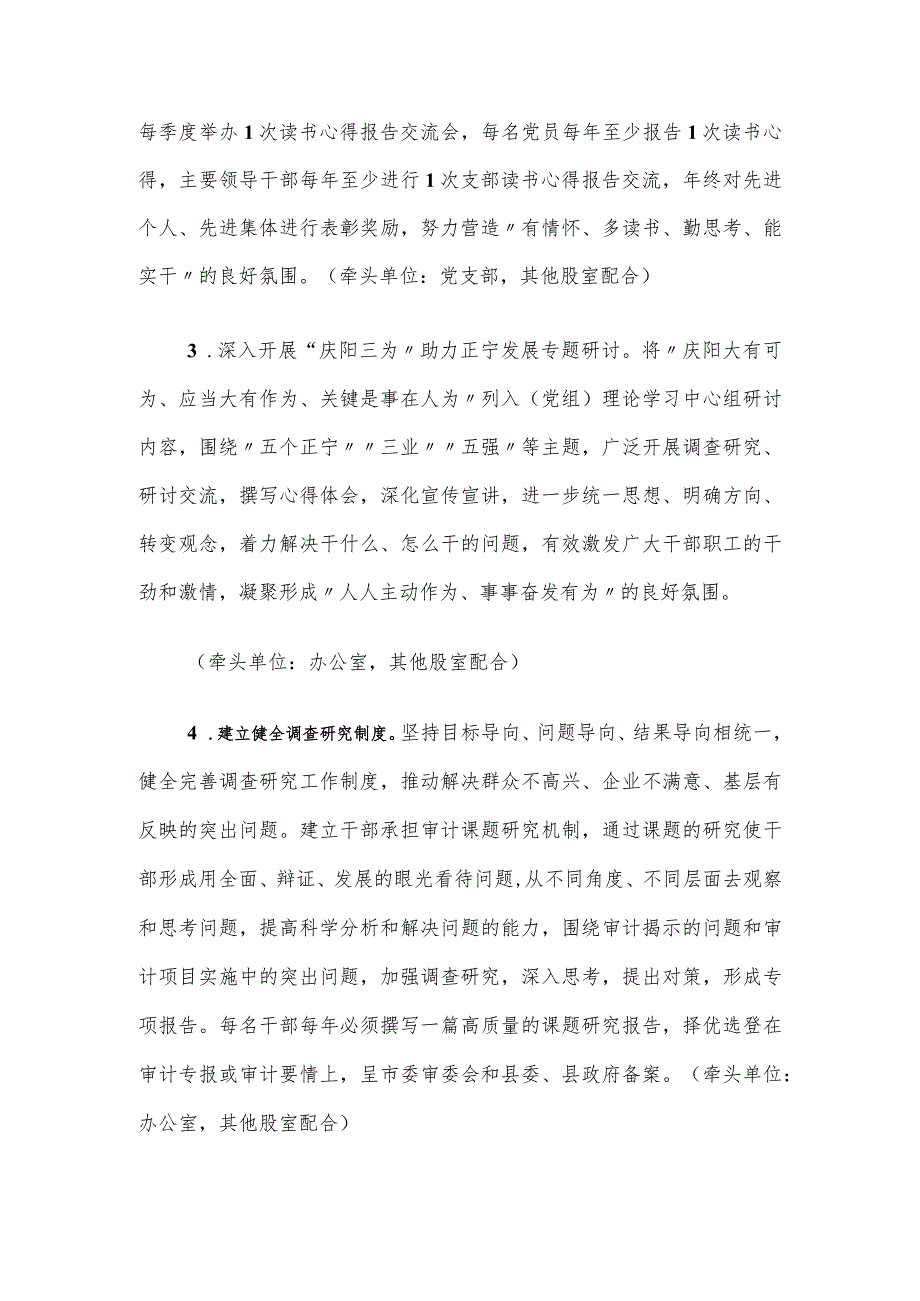 每季度举办1次读书心得报告交流会，每名党员每年至少报告1次读书心得，主要领导干部每年至少进行1次支部读书心得报告交流，年终对先进个人、先进集体进行表彰奖励，努力营造〃有情怀、多读书、勤思考、能实干〃的良好氛围。（牵头单位：党支部，其他股室配合）

3．深入开展“庆阳三为〃助力正宁发展专题研讨。将〃庆阳大有可为、应当大有作为、关键是事在人为〃列入（党组）理论学习中心组研讨内容，围绕〃五个正宁〃〃三业〃〃五强〃等主题，广泛开展调查研究、研讨交流，撰写心得体会，深化宣传宣讲，进一步统一思想、明确方向、转变观念，着力解决干什么、怎么干的问题，有效激发广大干部职工的干劲和激情，凝聚形成〃人人主动作为、事事奋发有为〃的良好氛围。

（牵头单位：办公室，其他股室配合）

4．建立健全调查研究制度。坚持目标导向、问题导向、结果导向相统一，健全完善调查研究工作制度，推动解决群众不高兴、企业不满意、基层有反映的突出问题。建立干部承担审计课题研究机制，通过课题的研究使干部形成用全面、辩证、发展的眼光看待问题，从不同角度、不同层面去观察和思考问题，提高科学分析和解决问题的能力，围绕审计揭示的问题和审计项目实施中的突出问题，加强调查研究，深入思考，提出对策，形成专项报告。每名干部每年必须撰写一篇高质量的课题研究报告，择优选登在审计专报或审计要情上，呈市委审委会和县委、县政府备案。（牵头单位：办公室，其他股室配合）